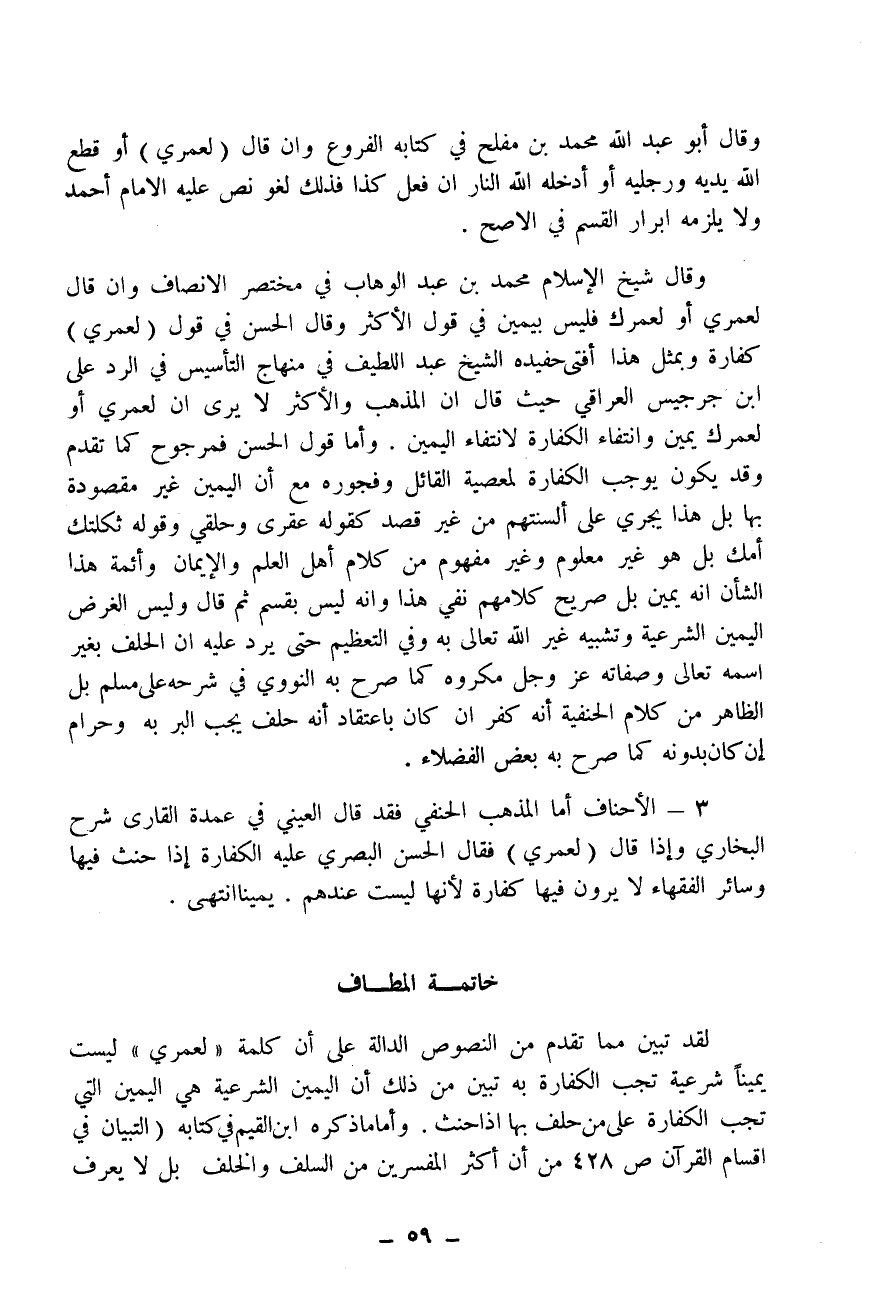 وقال أبو عبد الله محمد بن مفلح في كتابه الفروع وان قال ( لعمري ) أو قطع الله يديه ورجليه أو أدخله الله النار ان فعل كذا فذلك لغو نص عليه الامام أحمد ولا يلزمه ابرار القسم في الاصح .

وقال شيخ الإسلام محمد بن عبد الوهاب في مختصر الانصاف وان قال لعمري أو لعمرك فليس بيمين في قول الأكثر وقال الحسن في قول ( لعمري ) كفارة وبمثل هذا أفتىحفيده الشيخ عبد اللطيف في منهاج التأسيس في الرد على ابن جرجيس العراقي حيث قال ان المذهب والأكثر لا يرى ان لعمري أو لعمرك يمين وانتفاء الكفارة لانتفاء اليمين . وأما قول الحسن فمرجوح كما تقدم وقد يكون يوجب الكفارة لمعصية القائل وفجوره مع أن اليمين غير مقصودة بها بل هذا يجري على ألسنتهم من غير قصد كقوله عقرى وحلقي وقوله ثكلتك أمك بل هو غير معلوم وغير مفهوم من كلام أهل العلم والإيمان وأئمة هذا الشأن انه يمين بل صريح كلامهم نفي هذا وانه ليس بقسم ثم قال وليس الغرض اليمين الشرعية وتشبيه غير الله تعالى به وفي التعظيم حتى يرد عليه ان الحلف بغير اسمه تعالى وصفاته عز وجل مكروه كما صرح به النووي في شرحهعلىمسلم بل الظاهر من كلام الحنفية أنه كفر ان كان باعتقاد أنه حلف يجب البر به وحرام إن كانبدونه كما صرح به بعض الفضلاء .

٣ – الأحناف أما المذهب الحنفي فقد قال العيني في عمدة القارى شرح البخاري وإذا قال ( لعمري ) فقال الحسن البصري عليه الكفارة إذا حنث فيها وسائر الفقهاء لا يرون فيها كفارة لأنها ليست عندهم . يميناانتهى .

خاتمـــة المطـــاف

لقد تبين مما تقدم من النصوص الدالة على أن كلمة « لعمري » ليست يميناً شرعية تجب الكفارة به تبين من ذلك أن اليمين الشرعية هي اليمين التي تجب الكفارة علىمنحلف بها اذاحنث . وأماماذكره ابنالقيمفيكتابه ( التبيان في اقسام القرآن ص ٤٢٨ من أن أكثر المفسرين من السلف والخلف بل لا يعرف

– ٥٩ –